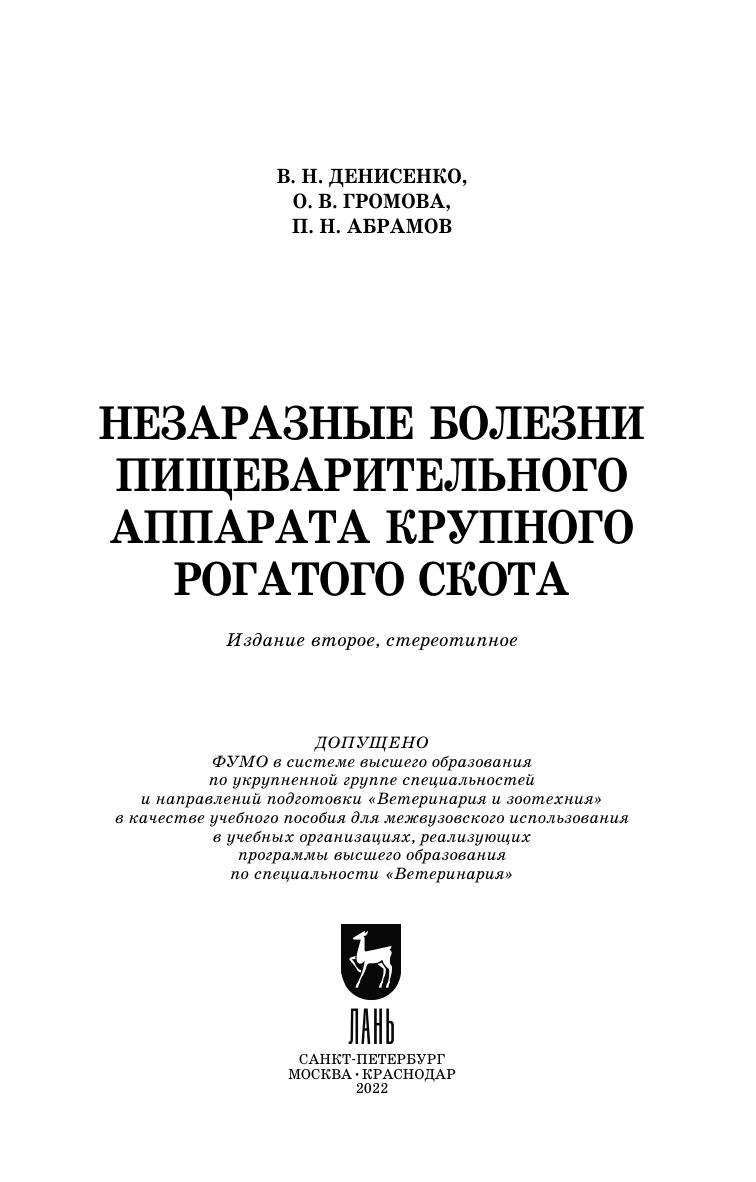 В. Н. ДЕНИСЕНКО,
О. В. ГРОМОВА,
П. Н. АБРАМОВ

НЕЗАРАЗНЫЕ БОЛЕЗНИ ПИЩЕВАРИТЕЛЬНОГО АППАРАТА КРУПНОГО РОГАТОГО СКОТА

Издание второе, стереотипное

ДОПУЩЕНО
ФУМО в системе высшего образования по укрупненной группе специальностей и направлений подготовки «Ветеринария и зоотехния» в качестве учебного пособия для межвузовского использования в учебных организациях, реализующих программы высшего образования по специальности «Ветеринария»

ЛАНЬ

САНКТ-ПЕТЕРБУРГ
МОСКВА · КРАСНОДАР
2022